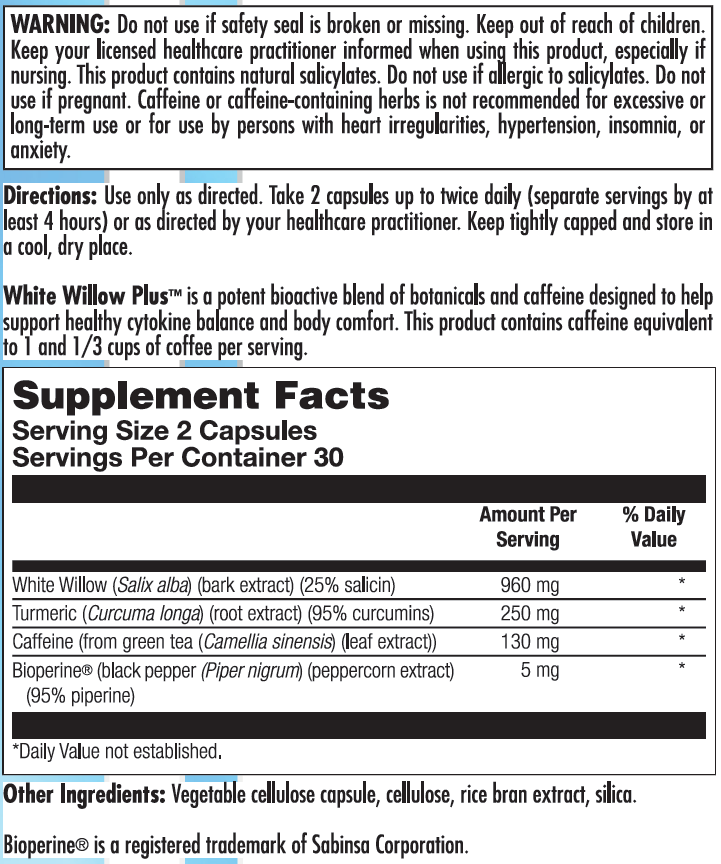 WARNING: Do not use if safety seal is broken or missing. Keep out of reach of children. Keep your licensed healthcare practitioner informed when using this product, especially if nursing. This product contains natural salicylates. Do not use if allergic to salicylates. Do not use if pregnant. Caffeine or caffeine-containing herbs is not recommended for excessive or long-term use or for use by persons with heart irregularities, hypertension, insomnia, or anxiety.

Directions: Use only as directed. Take 2 capsules up to twice daily (separate servings by at least 4 hours) or as directed by your healthcare practitioner. Keep tightly capped and store in a cool, dry place.

White Willow Plus™ is a potent bioactive blend of botanicals and caffeine designed to help support healthy cytokine balance and body comfort. This product contains caffeine equivalent to 1 and 1/3 cups of coffee per serving.

Supplement Facts
Serving Size 2 Capsules
Servings Per Container 30

| | Amount Per Serving | % Daily Value |
|---|---|---|
| White Willow (Salix alba) (bark extract) (25% salicin) | 960 mg | * |
| Turmeric (Curcuma longa) (root extract) (95% curcumins) | 250 mg | * |
| Caffeine (from green tea (Camellia sinensis) (leaf extract)) | 130 mg | * |
| Bioperine® (black pepper (Piper nigrum) (peppercorn extract) (95% piperine) | 5 mg | * |

*Daily Value not established.

Other Ingredients: Vegetable cellulose capsule, cellulose, rice bran extract, silica.

Bioperine® is a registered trademark of Sabinsa Corporation.